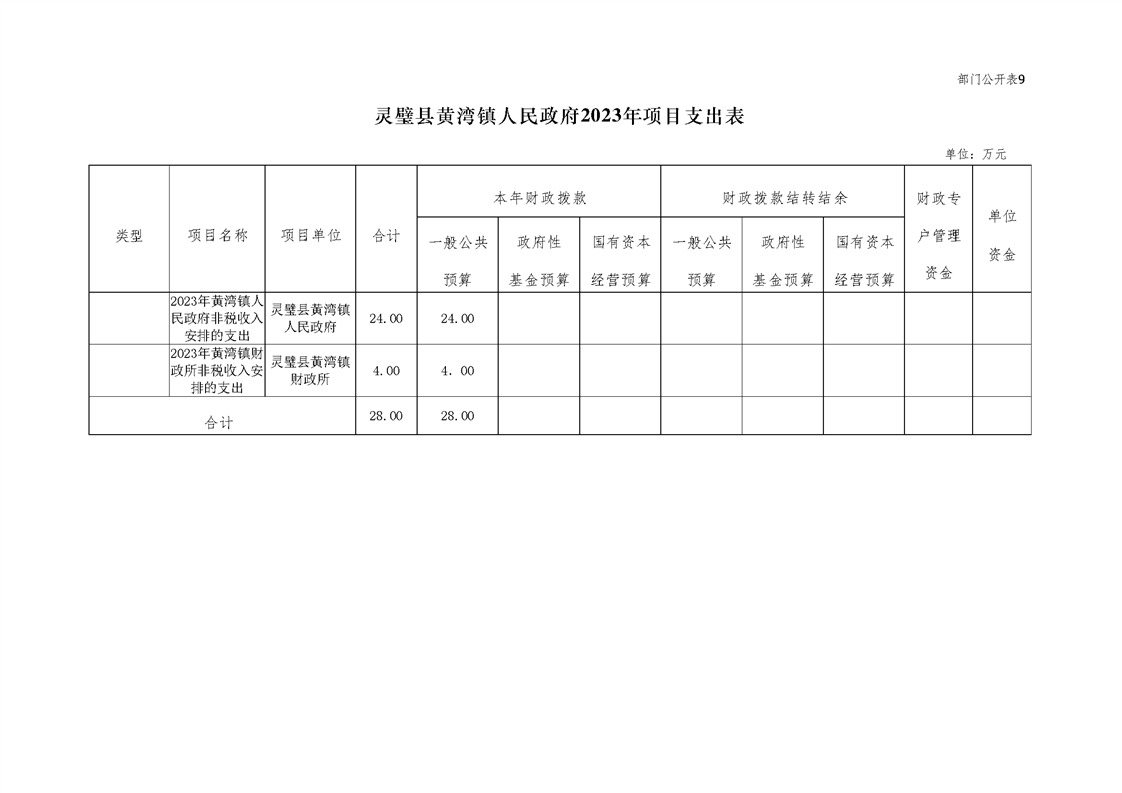 部门公开表9

灵璧县黄湾镇人民政府2023年项目支出表

单位：万元

| 类型 | 项目名称 | 项目单位 | 合计 | 本年财政拨款 一般公共预算 | 本年财政拨款 政府性基金预算 | 本年财政拨款 国有资本经营预算 | 财政拨款结转结余 一般公共预算 | 财政拨款结转结余 政府性基金预算 | 财政拨款结转结余 国有资本经营预算 | 财政专户管理资金 | 单位资金 |
|---|---|---|---|---|---|---|---|---|---|---|---|
| | 2023年黄湾镇人民政府非税收入安排的支出 | 灵璧县黄湾镇人民政府 | 24.00 | 24.00 | | | | | | | |
| | 2023年黄湾镇财政所非税收入安排的支出 | 灵璧县黄湾镇财政所 | 4.00 | 4.00 | | | | | | | |
| 合计 | | | 28.00 | 28.00 | | | | | | | |